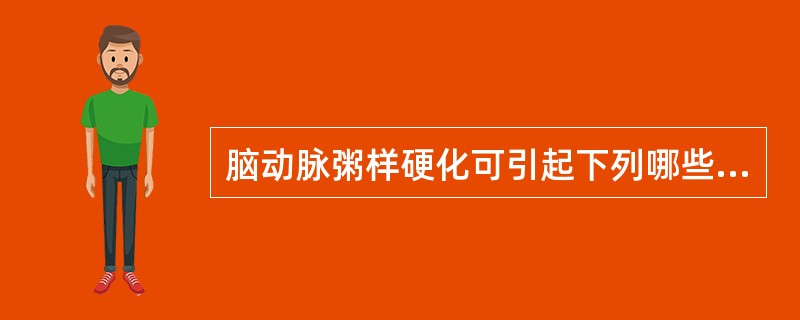 脑动脉粥样硬化可引起下列哪些...